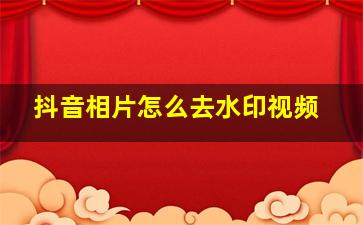 抖音相片怎么去水印视频